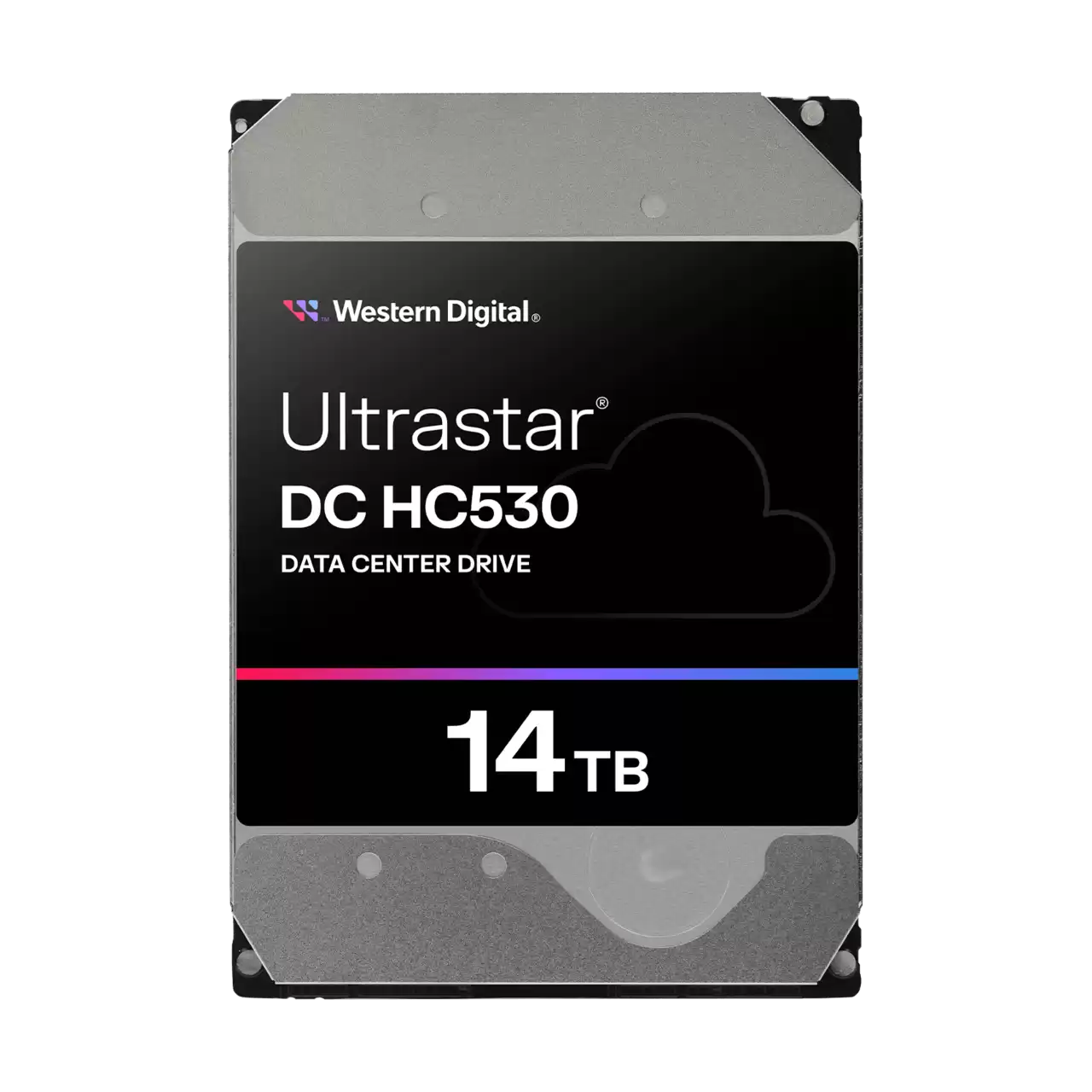 Western Digital®

Ultrastar®
DC HC530
DATA CENTER DRIVE

14 TB